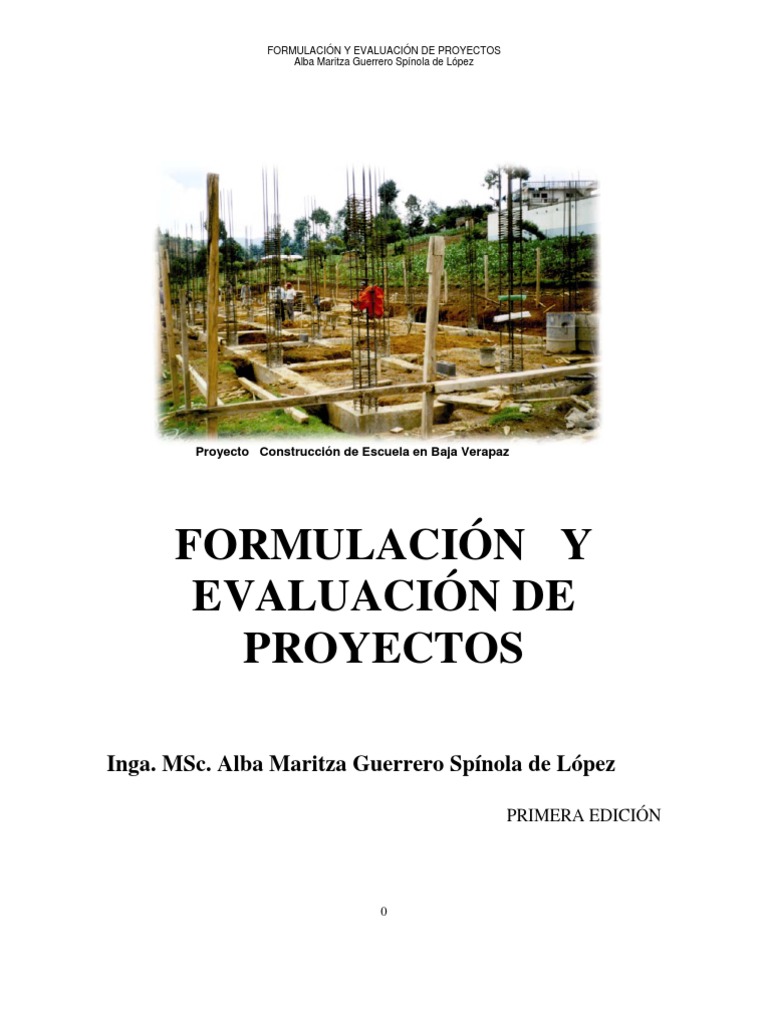 FORMULACIÓN Y EVALUACIÓN DE PROYECTOS
Alba Maritza Guerrero Spínola de López

Proyecto Construcción de Escuela en Baja Verapaz

FORMULACIÓN Y
EVALUACIÓN DE
PROYECTOS

Inga. MSc. Alba Maritza Guerrero Spínola de López

PRIMERA EDICIÓN

0